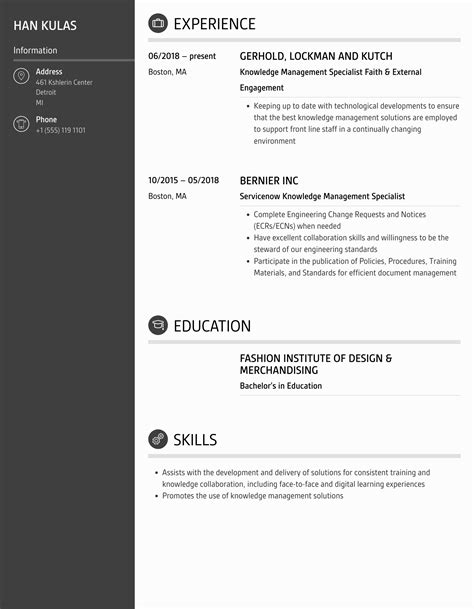 HAN KULAS

Information

Address
461 Kshlerin Center
Detroit
MI

Phone
+1 (555) 119 1101

EXPERIENCE

06/2018 – present
Boston, MA

GERHOLD, LOCKMAN AND KUTCH
Knowledge Management Specialist Faith & External Engagement

- Keeping up to date with technological developments to ensure that the best knowledge management solutions are employed to support front line staff in a continually changing environment

10/2015 – 05/2018
Boston, MA

BERNIER INC
Servicenow Knowledge Management Specialist

- Complete Engineering Change Requests and Notices (ECRs/ECNs) when needed
- Have excellent collaboration skills and willingness to be the steward of our engineering standards
- Participate in the publication of Policies, Procedures, Training Materials, and Standards for efficient document management

EDUCATION

FASHION INSTITUTE OF DESIGN & MERCHANDISING
Bachelor's in Education

SKILLS

- Assists with the development and delivery of solutions for consistent training and knowledge collaboration, including face-to-face and digital learning experiences
- Promotes the use of knowledge management solutions